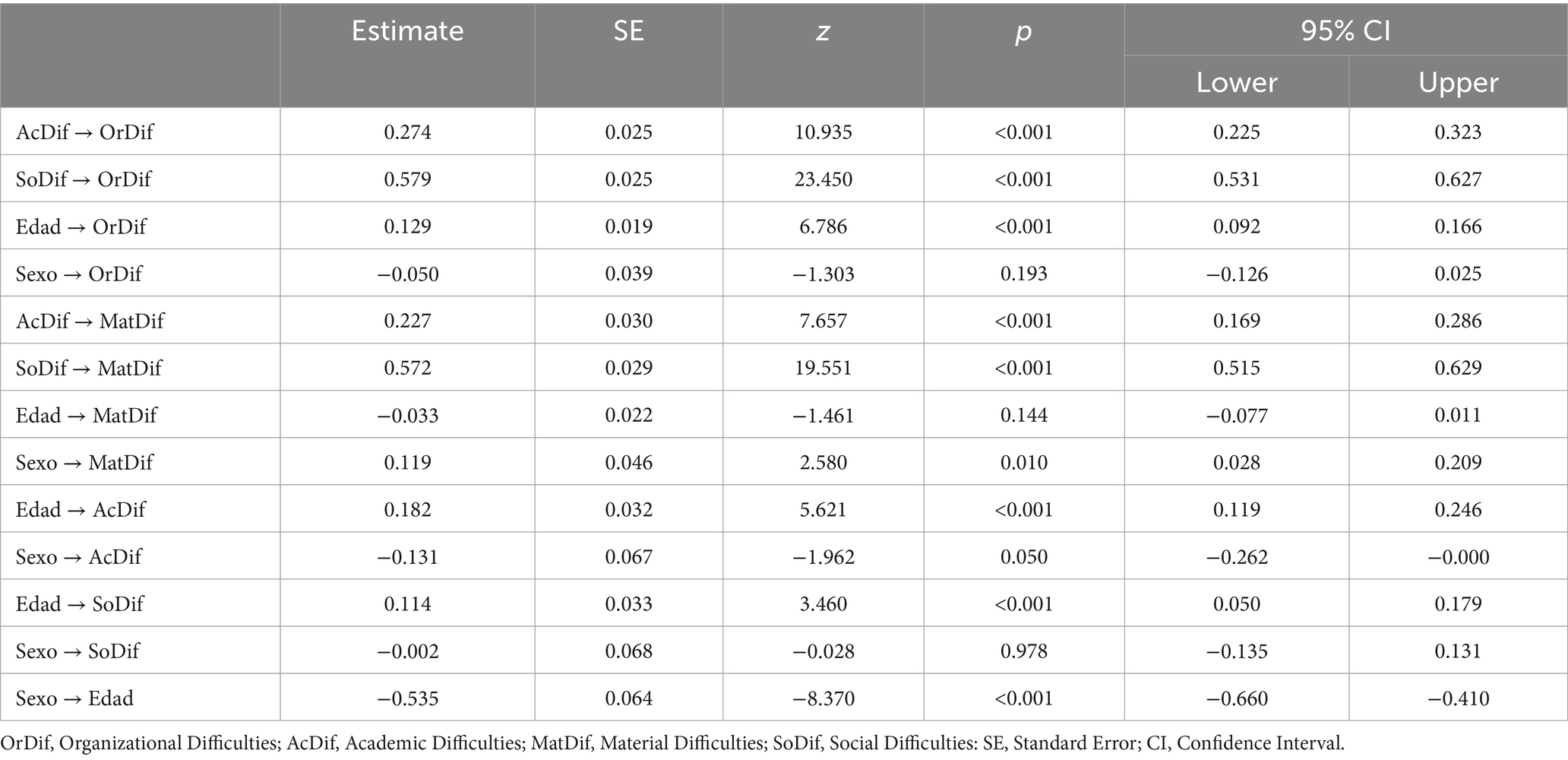 | | Estimate | SE | z | p | 95% CI Lower | 95% CI Upper |
|---|---|---|---|---|---|---|
| AcDif → OrDif | 0.274 | 0.025 | 10.935 | <0.001 | 0.225 | 0.323 |
| SoDif → OrDif | 0.579 | 0.025 | 23.450 | <0.001 | 0.531 | 0.627 |
| Edad → OrDif | 0.129 | 0.019 | 6.786 | <0.001 | 0.092 | 0.166 |
| Sexo → OrDif | −0.050 | 0.039 | −1.303 | 0.193 | −0.126 | 0.025 |
| AcDif → MatDif | 0.227 | 0.030 | 7.657 | <0.001 | 0.169 | 0.286 |
| SoDif → MatDif | 0.572 | 0.029 | 19.551 | <0.001 | 0.515 | 0.629 |
| Edad → MatDif | −0.033 | 0.022 | −1.461 | 0.144 | −0.077 | 0.011 |
| Sexo → MatDif | 0.119 | 0.046 | 2.580 | 0.010 | 0.028 | 0.209 |
| Edad → AcDif | 0.182 | 0.032 | 5.621 | <0.001 | 0.119 | 0.246 |
| Sexo → AcDif | −0.131 | 0.067 | −1.962 | 0.050 | −0.262 | −0.000 |
| Edad → SoDif | 0.114 | 0.033 | 3.460 | <0.001 | 0.050 | 0.179 |
| Sexo → SoDif | −0.002 | 0.068 | −0.028 | 0.978 | −0.135 | 0.131 |
| Sexo → Edad | −0.535 | 0.064 | −8.370 | <0.001 | −0.660 | −0.410 |

OrDif, Organizational Difficulties; AcDif, Academic Difficulties; MatDif, Material Difficulties; SoDif, Social Difficulties: SE, Standard Error; CI, Confidence Interval.